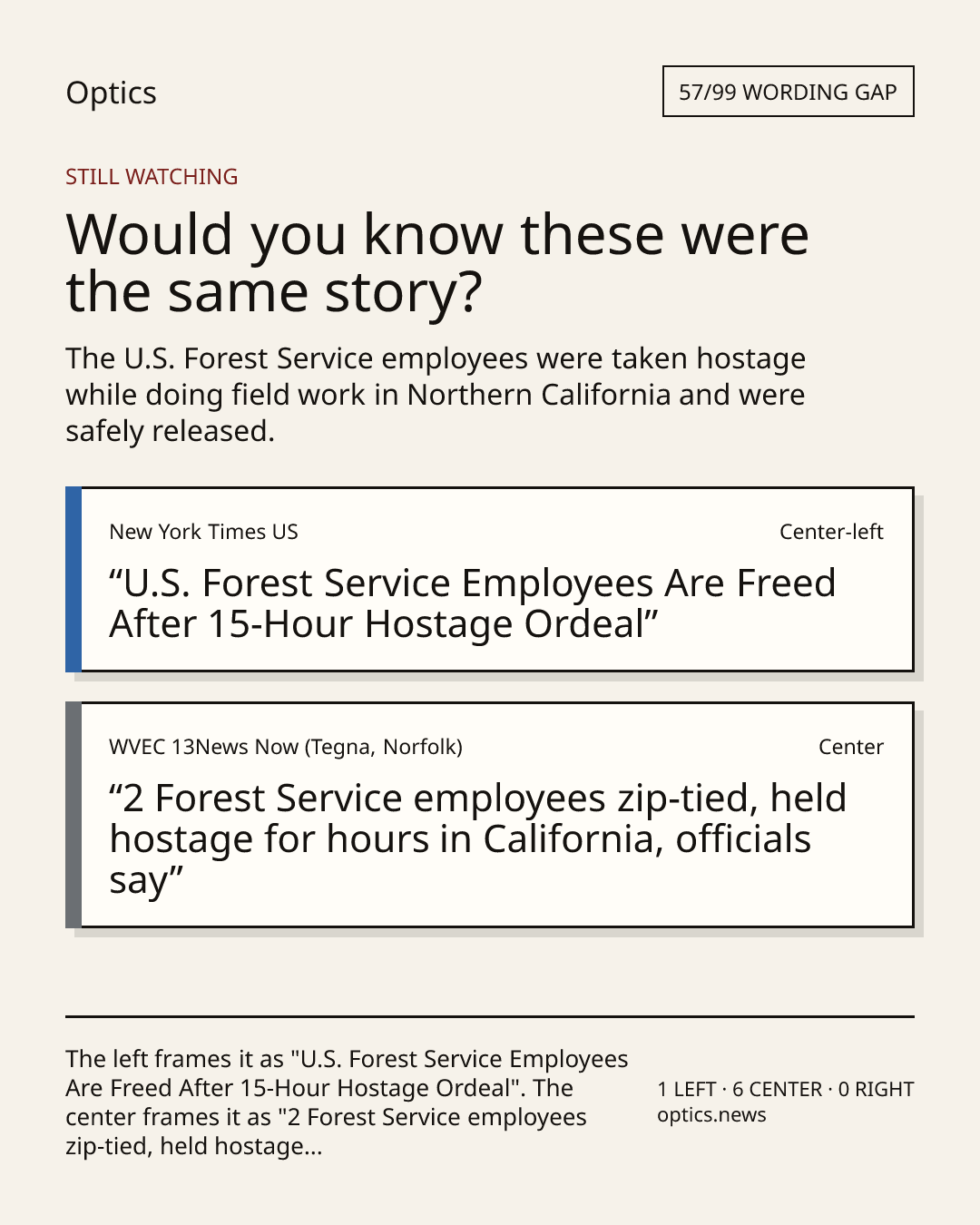 Optics

57/99 WORDING GAP

STILL WATCHING

Would you know these were the same story?

The U.S. Forest Service employees were taken hostage while doing field work in Northern California and were safely released.

New York Times US

Center-left

"U.S. Forest Service Employees Are Freed After 15-Hour Hostage Ordeal"

WVEC 13News Now (Tegna, Norfolk)

Center

"2 Forest Service employees zip-tied, held hostage for hours in California, officials say"

The left frames it as "U.S. Forest Service Employees Are Freed After 15-Hour Hostage Ordeal". The center frames it as "2 Forest Service employees zip-tied, held hostage...

1 LEFT · 6 CENTER · 0 RIGHT
optics.news